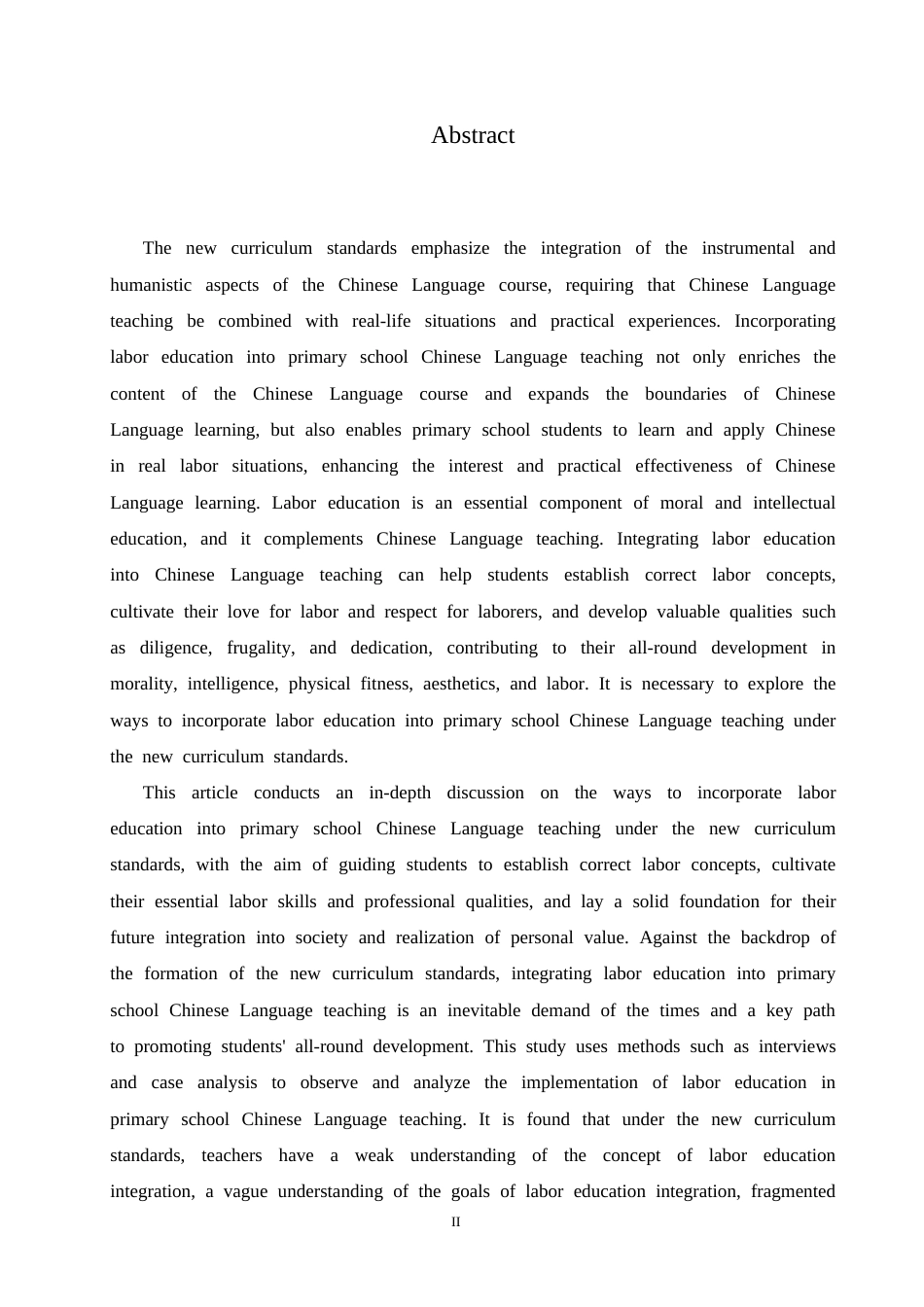 Abstract

The new curriculum standards emphasize the integration of the instrumental and humanistic aspects of the Chinese Language course, requiring that Chinese Language teaching be combined with real-life situations and practical experiences. Incorporating labor education into primary school Chinese Language teaching not only enriches the content of the Chinese Language course and expands the boundaries of Chinese Language learning, but also enables primary school students to learn and apply Chinese in real labor situations, enhancing the interest and practical effectiveness of Chinese Language learning. Labor education is an essential component of moral and intellectual education, and it complements Chinese Language teaching. Integrating labor education into Chinese Language teaching can help students establish correct labor concepts, cultivate their love for labor and respect for laborers, and develop valuable qualities such as diligence, frugality, and dedication, contributing to their all-round development in morality, intelligence, physical fitness, aesthetics, and labor. It is necessary to explore the ways to incorporate labor education into primary school Chinese Language teaching under the new curriculum standards.

This article conducts an in-depth discussion on the ways to incorporate labor education into primary school Chinese Language teaching under the new curriculum standards, with the aim of guiding students to establish correct labor concepts, cultivate their essential labor skills and professional qualities, and lay a solid foundation for their future integration into society and realization of personal value. Against the backdrop of the formation of the new curriculum standards, integrating labor education into primary school Chinese Language teaching is an inevitable demand of the times and a key path to promoting students' all-round development. This study uses methods such as interviews and case analysis to observe and analyze the implementation of labor education in primary school Chinese Language teaching. It is found that under the new curriculum standards, teachers have a weak understanding of the concept of labor education integration, a vague understanding of the goals of labor education integration, fragmented

II